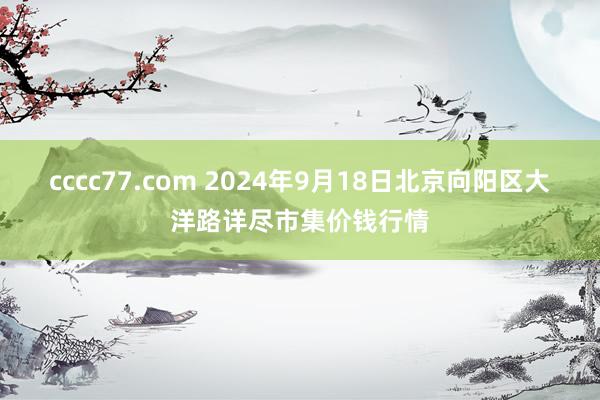 cccc77.com 2024年9月18日北京向阳区大洋路详尽市集价钱行情